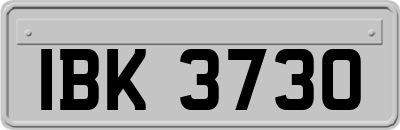 IBK 3730